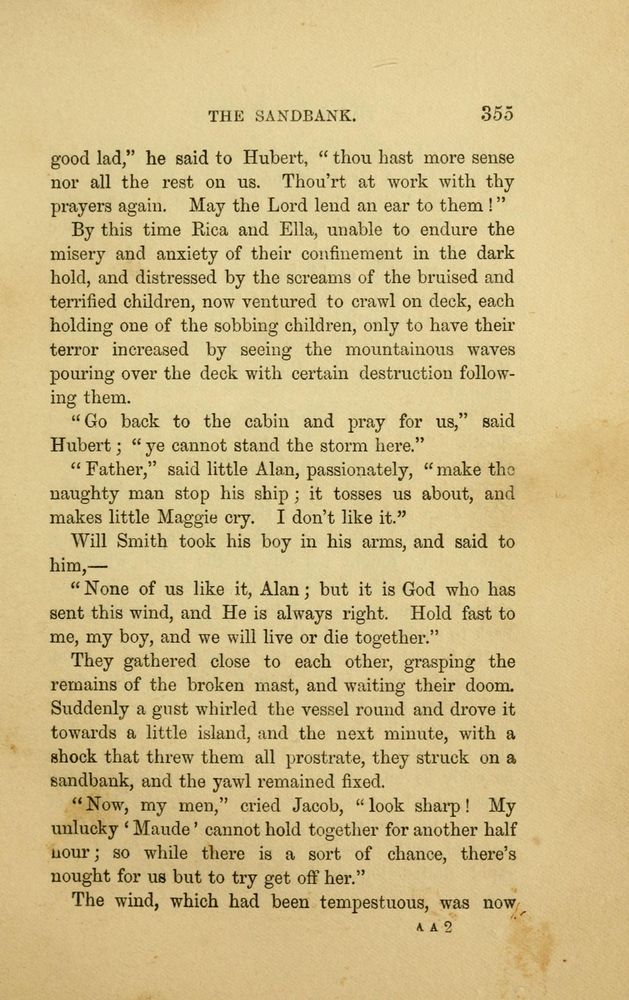 THE SANDBANK. 355

good lad," he said to Hubert, "thou hast more sense nor all the rest on us. Thou'rt at work with thy prayers again. May the Lord lend an ear to them!"

By this time Rica and Ella, unable to endure the misery and anxiety of their confinement in the dark hold, and distressed by the screams of the bruised and terrified children, now ventured to crawl on deck, each holding one of the sobbing children, only to have their terror increased by seeing the mountainous waves pouring over the deck with certain destruction following them.

"Go back to the cabin and pray for us," said Hubert; "ye cannot stand the storm here."

"Father," said little Alan, passionately, "make the naughty man stop his ship; it tosses us about, and makes little Maggie cry. I don't like it."

Will Smith took his boy in his arms, and said to him,—

"None of us like it, Alan; but it is God who has sent this wind, and He is always right. Hold fast to me, my boy, and we will live or die together."

They gathered close to each other, grasping the remains of the broken mast, and waiting their doom. Suddenly a gust whirled the vessel round and drove it towards a little island, and the next minute, with a shock that threw them all prostrate, they struck on a sandbank, and the yawl remained fixed.

"Now, my men," cried Jacob, "look sharp! My unlucky 'Maude' cannot hold together for another half hour; so while there is a sort of chance, there's nought for us but to try get off her."

The wind, which had been tempestuous, was now

A A 2